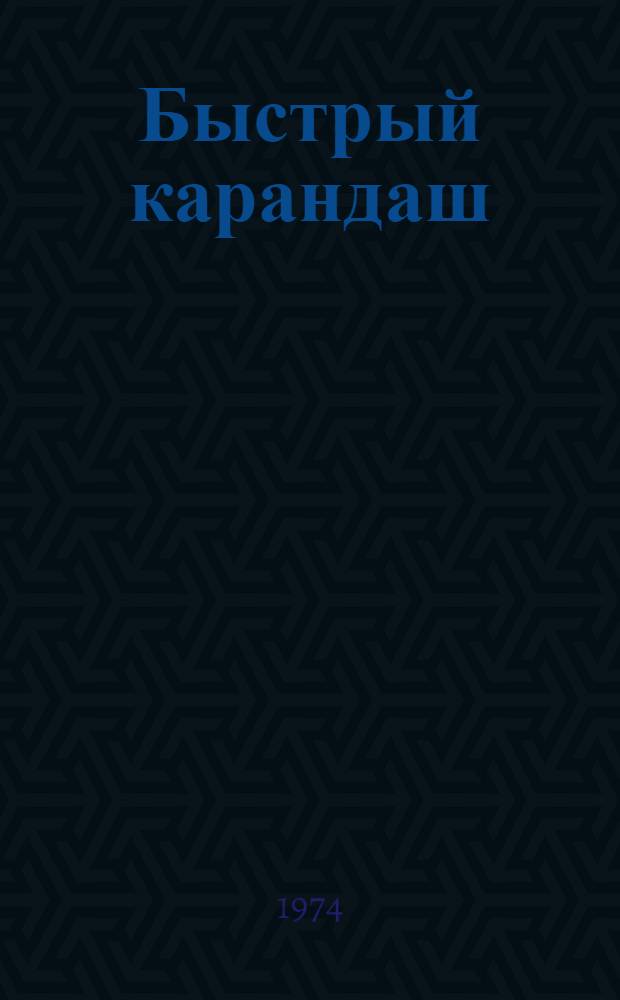 Быстрый карандаш

1974